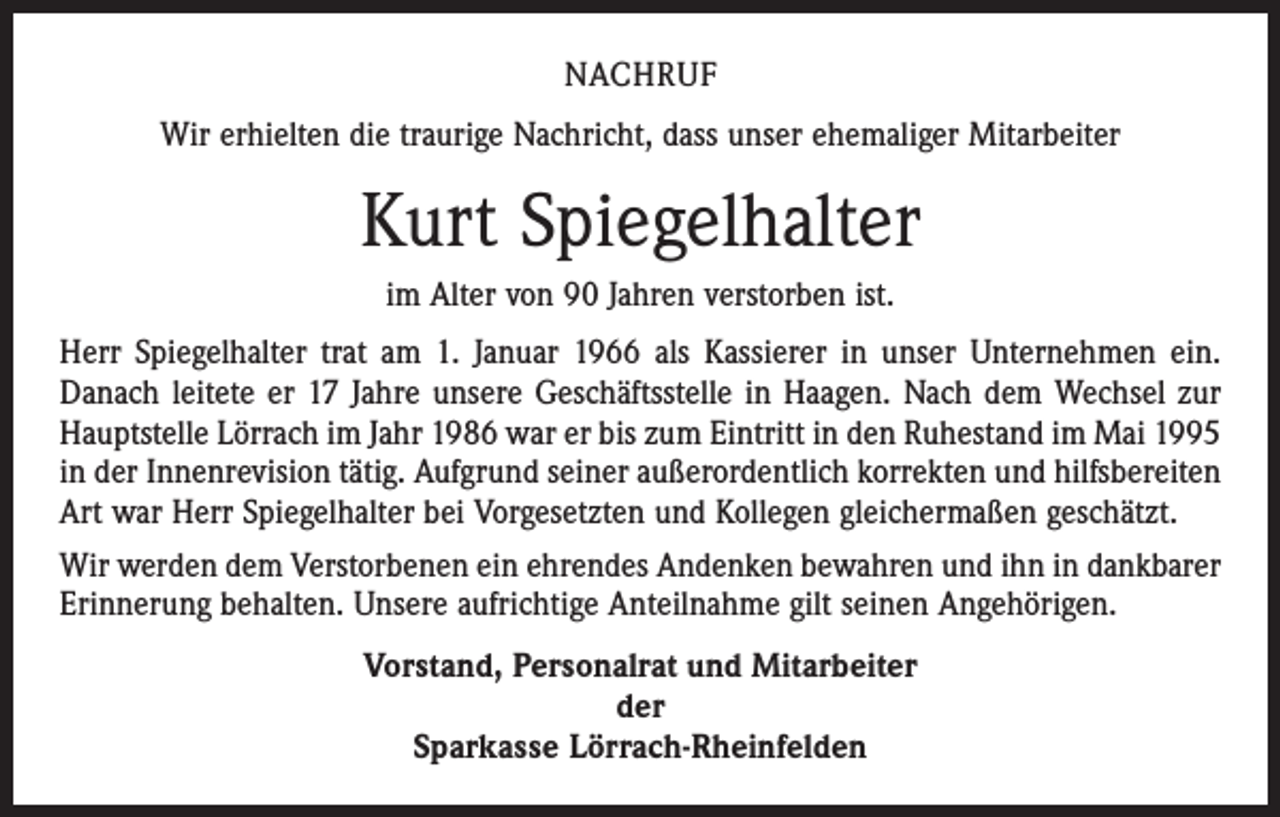 NACHRUF

Wir erhielten die traurige Nachricht, dass unser ehemaliger Mitarbeiter

Kurt Spiegelhalter

im Alter von 90 Jahren verstorben ist.

Herr Spiegelhalter trat am 1. Januar 1966 als Kassierer in unser Unternehmen ein. Danach leitete er 17 Jahre unsere Geschäftsstelle in Haagen. Nach dem Wechsel zur Hauptstelle Lörrach im Jahr 1986 war er bis zum Eintritt in den Ruhestand im Mai 1995 in der Innenrevision tätig. Aufgrund seiner außerordentlich korrekten und hilfsbereiten Art war Herr Spiegelhalter bei Vorgesetzten und Kollegen gleichermaßen geschätzt.

Wir werden dem Verstorbenen ein ehrendes Andenken bewahren und ihn in dankbarer Erinnerung behalten. Unsere aufrichtige Anteilnahme gilt seinen Angehörigen.

Vorstand, Personalrat und Mitarbeiter
der
Sparkasse Lörrach-Rheinfelden